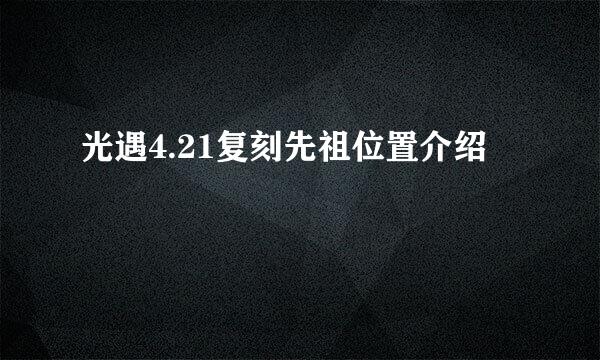 光遇4.21复刻先祖位置介绍